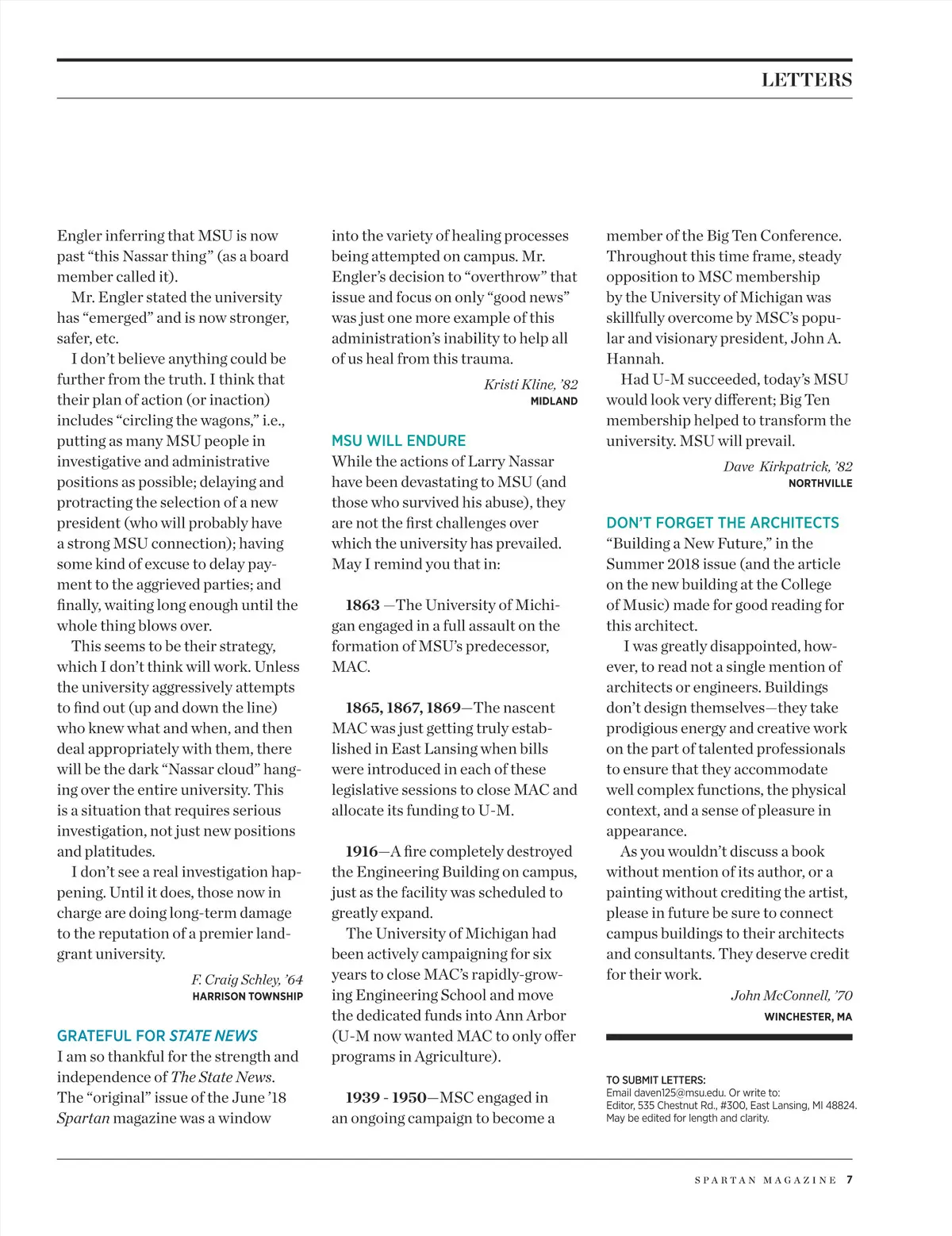 LETTERS

Engler inferring that MSU is now past “this Nassar thing” (as a board member called it).

Mr. Engler stated the university has “emerged” and is now stronger, safer, etc.

I don’t believe anything could be further from the truth. I think that their plan of action (or inaction) includes “circling the wagons,” i.e., putting as many MSU people in investigative and administrative positions as possible; delaying and protracting the selection of a new president (who will probably have a strong MSU connection); having some kind of excuse to delay payment to the aggrieved parties; and finally, waiting long enough until the whole thing blows over.

This seems to be their strategy, which I don’t think will work. Unless the university aggressively attempts to find out (up and down the line) who knew what and when, and then deal appropriately with them, there will be the dark “Nassar cloud” hanging over the entire university. This is a situation that requires serious investigation, not just new positions and platitudes.

I don’t see a real investigation happening. Until it does, those now in charge are doing long-term damage to the reputation of a premier land-grant university.

F. Craig Schley, ’64
HARRISON TOWNSHIP

GRATEFUL FOR STATE NEWS
I am so thankful for the strength and independence of The State News. The “original” issue of the June ’18 Spartan magazine was a window into the variety of healing processes being attempted on campus. Mr. Engler’s decision to “overthrow” that issue and focus on only “good news” was just one more example of this administration’s inability to help all of us heal from this trauma.

Kristi Kline, ’82
MIDLAND

MSU WILL ENDURE
While the actions of Larry Nassar have been devastating to MSU (and those who survived his abuse), they are not the first challenges over which the university has prevailed. May I remind you that in:

1863 —The University of Michigan engaged in a full assault on the formation of MSU’s predecessor, MAC.

1865, 1867, 1869—The nascent MAC was just getting truly established in East Lansing when bills were introduced in each of these legislative sessions to close MAC and allocate its funding to U-M.

1916—A fire completely destroyed the Engineering Building on campus, just as the facility was scheduled to greatly expand.

The University of Michigan had been actively campaigning for six years to close MAC’s rapidly-growing Engineering School and move the dedicated funds into Ann Arbor (U-M now wanted MAC to only offer programs in Agriculture).

1939 - 1950—MSC engaged in an ongoing campaign to become a member of the Big Ten Conference. Throughout this time frame, steady opposition to MSC membership by the University of Michigan was skillfully overcome by MSC’s popular and visionary president, John A. Hannah.

Had U-M succeeded, today’s MSU would look very different; Big Ten membership helped to transform the university. MSU will prevail.

Dave Kirkpatrick, ’82
NORTHVILLE

DON’T FORGET THE ARCHITECTS
“Building a New Future,” in the Summer 2018 issue (and the article on the new building at the College of Music) made for good reading for this architect.

I was greatly disappointed, however, to read not a single mention of architects or engineers. Buildings don’t design themselves—they take prodigious energy and creative work on the part of talented professionals to ensure that they accommodate well complex functions, the physical context, and a sense of pleasure in appearance.

As you wouldn’t discuss a book without mention of its author, or a painting without crediting the artist, please in future be sure to connect campus buildings to their architects and consultants. They deserve credit for their work.

John McConnell, ’70
WINCHESTER, MA

TO SUBMIT LETTERS:
Email daven125@msu.edu. Or write to:
Editor, 535 Chestnut Rd., #300, East Lansing, MI 48824.
May be edited for length and clarity.

SPARTAN MAGAZINE 7